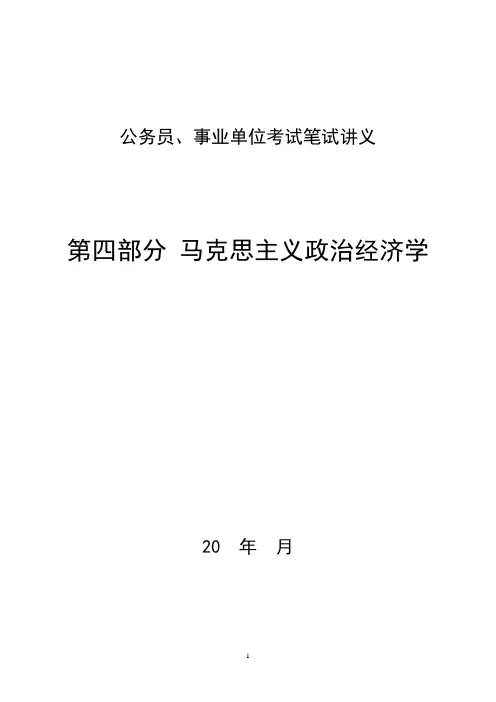 公务员、事业单位考试笔试讲义

第四部分 马克思主义政治经济学

20 年 月

1